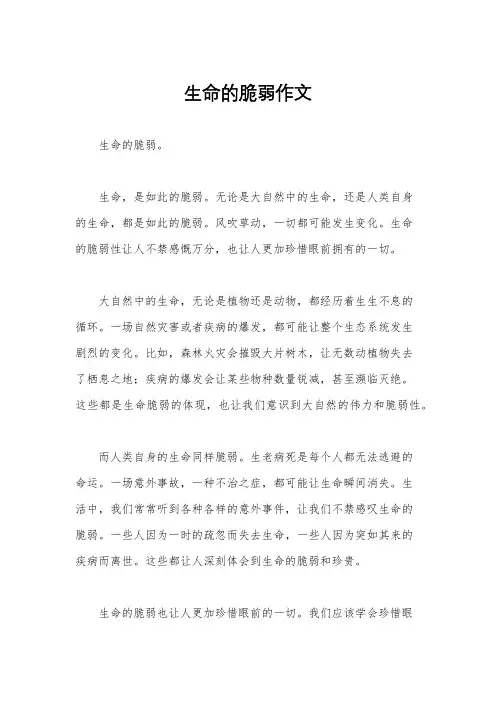 生命的脆弱作文

生命的脆弱。

生命，是如此的脆弱。无论是大自然中的生命，还是人类自身的生命，都是如此的脆弱。风吹草动，一切都可能发生变化。生命的脆弱性让人不禁感慨万分，也让人更加珍惜眼前拥有的一切。

大自然中的生命，无论是植物还是动物，都经历着生生不息的循环。一场自然灾害或者疾病的爆发，都可能让整个生态系统发生剧烈的变化。比如，森林火灾会摧毁大片树木，让无数动植物失去了栖息之地；疾病的爆发会让某些物种数量锐减，甚至濒临灭绝。这些都是生命脆弱的体现，也让我们意识到大自然的伟力和脆弱性。

而人类自身的生命同样脆弱。生老病死是每个人都无法逃避的命运。一场意外事故，一种不治之症，都可能让生命瞬间消失。生活中，我们常常听到各种各样的意外事件，让我们不禁感叹生命的脆弱。一些人因为一时的疏忽而失去生命，一些人因为突如其来的疾病而离世。这些都让人深刻体会到生命的脆弱和珍贵。

生命的脆弱也让人更加珍惜眼前的一切。我们应该学会珍惜眼